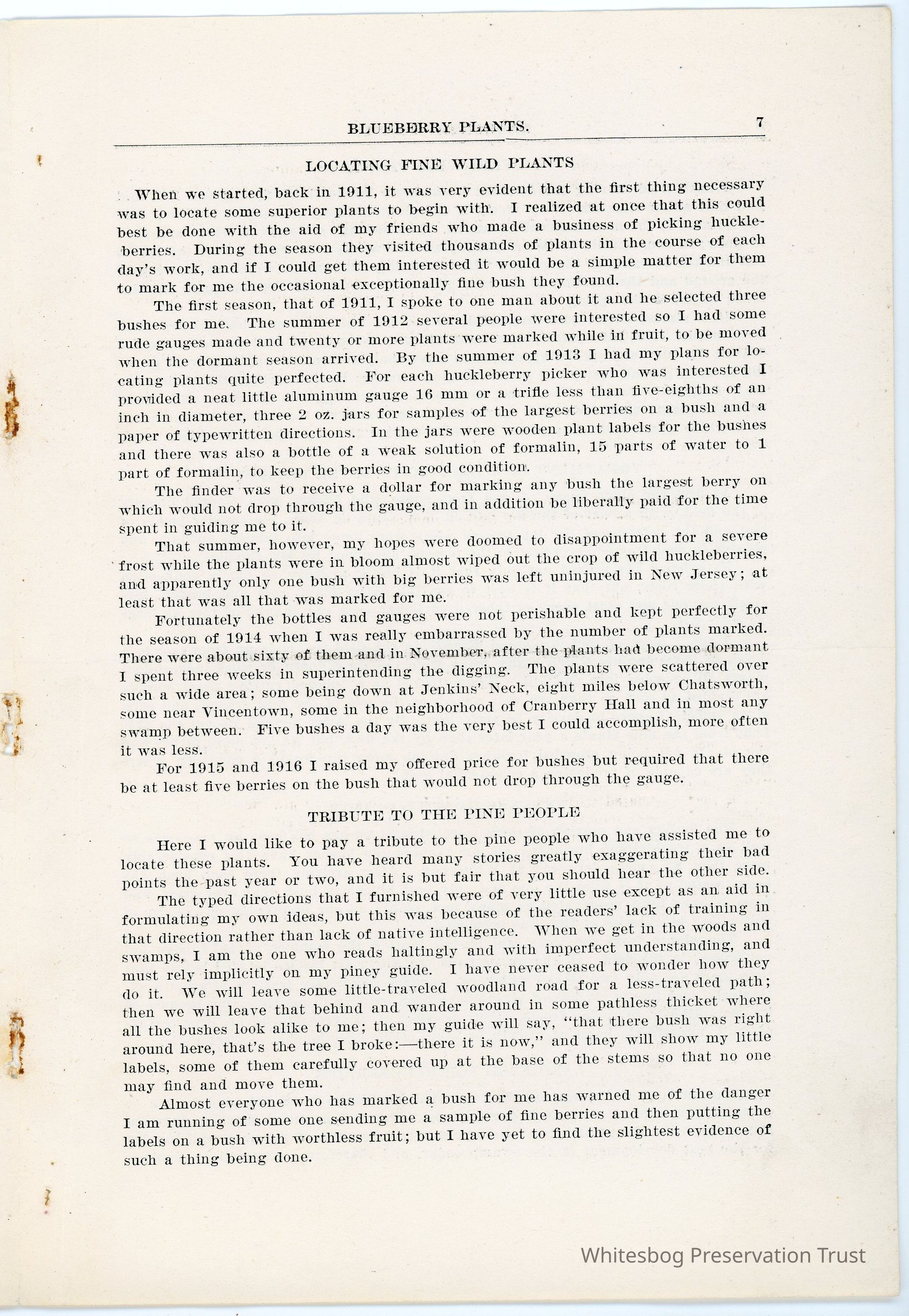 BLUEBERRY PLANTS. 7

LOCATING FINE WILD PLANTS

When we started, back in 1911, it was very evident that the first thing necessary was to locate some superior plants to begin with. I realized at once that this could best be done with the aid of my friends who made a business of picking huckleberries. During the season they visited thousands of plants in the course of each day's work, and if I could get them interested it would be a simple matter for them to mark for me the occasional exceptionally fine bush they found.

The first season, that of 1911, I spoke to one man about it and he selected three bushes for me. The summer of 1912 several people were interested so I had some rude gauges made and twenty or more plants were marked while in fruit, to be moved when the dormant season arrived. By the summer of 1913 I had my plans for locating plants quite perfected. For each huckleberry picker who was interested I provided a neat little aluminum gauge 16 mm or a trifle less than five-eighths of an inch in diameter, three 2 oz. jars for samples of the largest berries on a bush and a paper of typewritten directions. In the jars were wooden plant labels for the bushes and there was also a bottle of a weak solution of formalin, 15 parts of water to 1 part of formalin, to keep the berries in good condition.

The finder was to receive a dollar for marking any bush the largest berry on which would not drop through the gauge, and in addition be liberally paid for the time spent in guiding me to it.

That summer, however, my hopes were doomed to disappointment for a severe frost while the plants were in bloom almost wiped out the crop of wild huckleberries, and apparently only one bush with big berries was left uninjured in New Jersey; at least that was all that was marked for me.

Fortunately the bottles and gauges were not perishable and kept perfectly for the season of 1914 when I was really embarrassed by the number of plants marked. There were about sixty of them and in November, after the plants had become dormant I spent three weeks in superintending the digging. The plants were scattered over such a wide area; some being down at Jenkins' Neck, eight miles below Chatsworth, some near Vincentown, some in the neighborhood of Cranberry Hall and in most any swamp between. Five bushes a day was the very best I could accomplish, more often it was less.

For 1915 and 1916 I raised my offered price for bushes but required that there be at least five berries on the bush that would not drop through the gauge.

TRIBUTE TO THE PINE PEOPLE

Here I would like to pay a tribute to the pine people who have assisted me to locate these plants. You have heard many stories greatly exaggerating their bad points the past year or two, and it is but fair that you should hear the other side.

The typed directions that I furnished were of very little use except as an aid in formulating my own ideas, but this was because of the readers' lack of training in that direction rather than lack of native intelligence. When we get in the woods and swamps, I am the one who reads haltingly and with imperfect understanding, and must rely implicitly on my piney guide. I have never ceased to wonder how they do it. We will leave some little-traveled woodland road for a less-traveled path; then we will leave that behind and wander around in some pathless thicket where all the bushes look alike to me; then my guide will say, "that there bush was right around here, that's the tree I broke:—there it is now," and they will show my little labels, some of them carefully covered up at the base of the stems so that no one may find and move them.

Almost everyone who has marked a bush for me has warned me of the danger I am running of some one sending me a sample of fine berries and then putting the labels on a bush with worthless fruit; but I have yet to find the slightest evidence of such a thing being done.

Whitesbog Preservation Trust